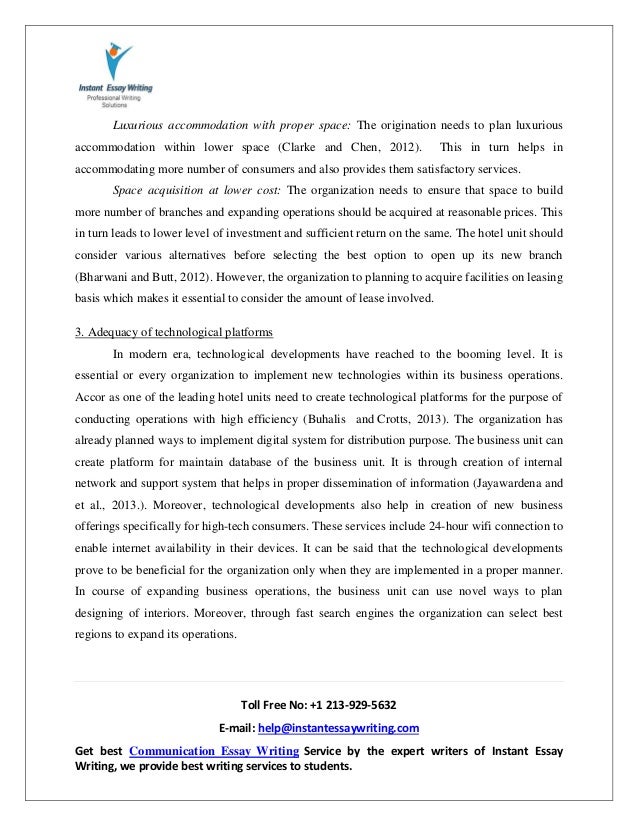 Instant Essay Writing
Professional Writing Solutions

Luxurious accommodation with proper space: The origination needs to plan luxurious accommodation within lower space (Clarke and Chen, 2012). This in turn helps in accommodating more number of consumers and also provides them satisfactory services.

Space acquisition at lower cost: The organization needs to ensure that space to build more number of branches and expanding operations should be acquired at reasonable prices. This in turn leads to lower level of investment and sufficient return on the same. The hotel unit should consider various alternatives before selecting the best option to open up its new branch (Bharwani and Butt, 2012). However, the organization to planning to acquire facilities on leasing basis which makes it essential to consider the amount of lease involved.

3. Adequacy of technological platforms

In modern era, technological developments have reached to the booming level. It is essential or every organization to implement new technologies within its business operations. Accor as one of the leading hotel units need to create technological platforms for the purpose of conducting operations with high efficiency (Buhalis and Crotts, 2013). The organization has already planned ways to implement digital system for distribution purpose. The business unit can create platform for maintain database of the business unit. It is through creation of internal network and support system that helps in proper dissemination of information (Jayawardena and et al., 2013.). Moreover, technological developments also help in creation of new business offerings specifically for high-tech consumers. These services include 24-hour wifi connection to enable internet availability in their devices. It can be said that the technological developments prove to be beneficial for the organization only when they are implemented in a proper manner. In course of expanding business operations, the business unit can use novel ways to plan designing of interiors. Moreover, through fast search engines the organization can select best regions to expand its operations.

Toll Free No: +1 213-929-5632

E-mail: help@instantessaywriting.com

Get best Communication Essay Writing Service by the expert writers of Instant Essay Writing, we provide best writing services to students.